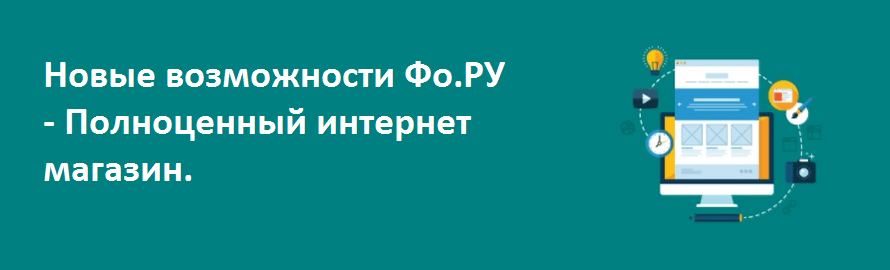 Новые возможности Фо.РУ - Полноценный интернет магазин.